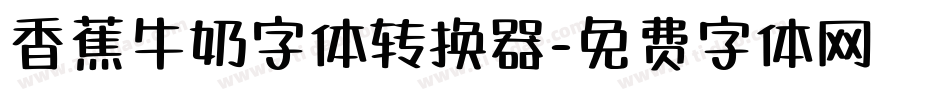 香蕉牛奶字体转换器-免费字体网